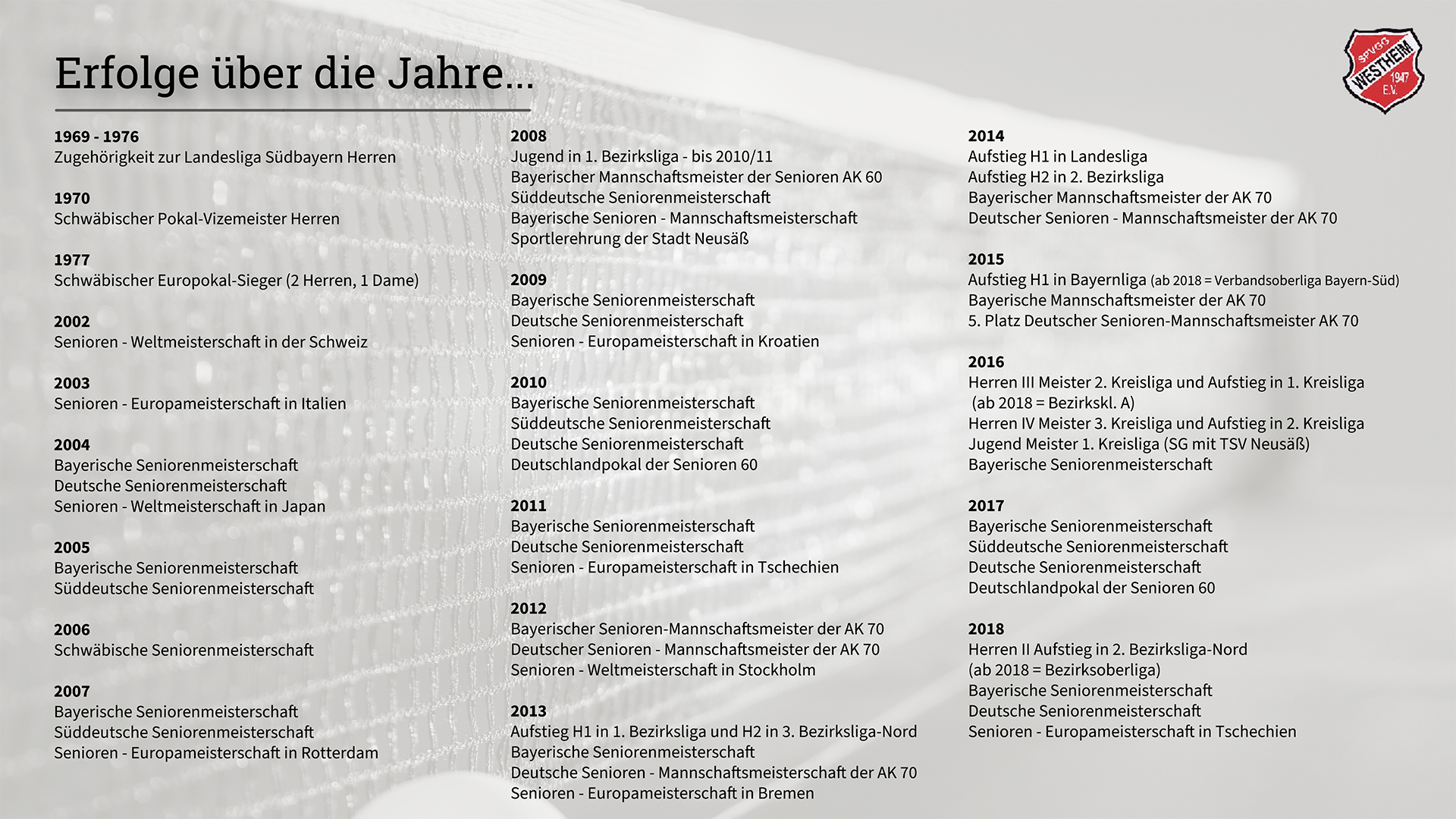 Erfolge über die Jahre...

SPVGG WESTHEIM 1947 E.V.

1969 - 1976
Zugehörigkeit zur Landesliga Südbayern Herren

1970
Schwäbischer Pokal-Vizemeister Herren

1977
Schwäbischer Europokal-Sieger (2 Herren, 1 Dame)

2002
Senioren - Weltmeisterschaft in der Schweiz

2003
Senioren - Europameisterschaft in Italien

2004
Bayerische Seniorenmeisterschaft
Deutsche Seniorenmeisterschaft
Senioren - Weltmeisterschaft in Japan

2005
Bayerische Seniorenmeisterschaft
Süddeutsche Seniorenmeisterschaft

2006
Schwäbische Seniorenmeisterschaft

2007
Bayerische Seniorenmeisterschaft
Süddeutsche Seniorenmeisterschaft
Senioren - Europameisterschaft in Rotterdam

2008
Jugend in 1. Bezirksliga - bis 2010/11
Bayerischer Mannschaftsmeister der Senioren AK 60
Süddeutsche Seniorenmeisterschaft
Bayerische Senioren - Mannschaftsmeisterschaft
Sportlerehrung der Stadt Neusäß

2009
Bayerische Seniorenmeisterschaft
Deutsche Seniorenmeisterschaft
Senioren - Europameisterschaft in Kroatien

2010
Bayerische Seniorenmeisterschaft
Süddeutsche Seniorenmeisterschaft
Deutsche Seniorenmeisterschaft
Deutschlandpokal der Senioren 60

2011
Bayerische Seniorenmeisterschaft
Deutsche Seniorenmeisterschaft
Senioren - Europameisterschaft in Tschechien

2012
Bayerischer Senioren-Mannschaftsmeister der AK 70
Deutscher Senioren - Mannschaftsmeister der AK 70
Senioren - Weltmeisterschaft in Stockholm

2013
Aufstieg H1 in 1. Bezirksliga und H2 in 3. Bezirksliga-Nord
Bayerische Seniorenmeisterschaft
Deutsche Senioren - Mannschaftsmeisterschaft der AK 70
Senioren - Europameisterschaft in Bremen

2014
Aufstieg H1 in Landesliga
Aufstieg H2 in 2. Bezirksliga
Bayerischer Mannschaftsmeister der AK 70
Deutscher Senioren - Mannschaftsmeister der AK 70

2015
Aufstieg H1 in Bayernliga (ab 2018 = Verbandsoberliga Bayern-Süd)
Bayerische Mannschaftsmeister der AK 70
5. Platz Deutscher Senioren-Mannschaftsmeister AK 70

2016
Herren III Meister 2. Kreisliga und Aufstieg in 1. Kreisliga (ab 2018 = Bezirkskl. A)
Herren IV Meister 3. Kreisliga und Aufstieg in 2. Kreisliga
Jugend Meister 1. Kreisliga (SG mit TSV Neusäß)
Bayerische Seniorenmeisterschaft

2017
Bayerische Seniorenmeisterschaft
Süddeutsche Seniorenmeisterschaft
Deutsche Seniorenmeisterschaft
Deutschlandpokal der Senioren 60

2018
Herren II Aufstieg in 2. Bezirksliga-Nord
(ab 2018 = Bezirksoberliga)
Bayerische Seniorenmeisterschaft
Deutsche Seniorenmeisterschaft
Senioren - Europameisterschaft in Tschechien